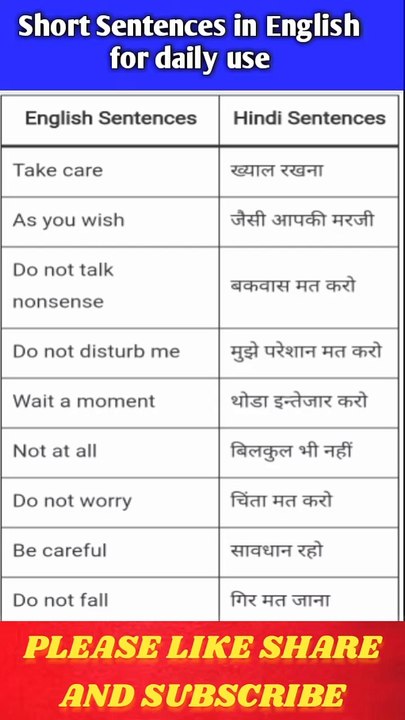 Short Sentences in English for daily use

| English Sentences | Hindi Sentences |
|---|---|
| Take care | ख्याल रखना |
| As you wish | जैसी आपकी मरजी |
| Do not talk nonsense | बकवास मत करो |
| Do not disturb me | मुझे परेशान मत करो |
| Wait a moment | थोडा इन्तेजार करो |
| Not at all | बिलकुल भी नहीं |
| Do not worry | चिंता मत करो |
| Be careful | सावधान रहो |
| Do not fall | गिर मत जाना |

PLEASE LIKE SHARE AND SUBSCRIBE